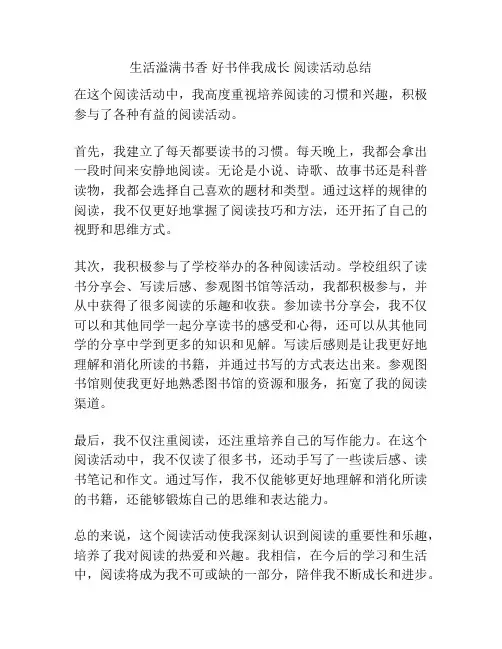 生活溢满书香 好书伴我成长 阅读活动总结

在这个阅读活动中，我高度重视培养阅读的习惯和兴趣，积极参与了各种有益的阅读活动。

首先，我建立了每天都要读书的习惯。每天晚上，我都会拿出一段时间来安静地阅读。无论是小说、诗歌、故事书还是科普读物，我都会选择自己喜欢的题材和类型。通过这样的规律的阅读，我不仅更好地掌握了阅读技巧和方法，还开拓了自己的视野和思维方式。

其次，我积极参与了学校举办的各种阅读活动。学校组织了读书分享会、写读后感、参观图书馆等活动，我都积极参与，并从中获得了很多阅读的乐趣和收获。参加读书分享会，我不仅可以和其他同学一起分享读书的感受和心得，还可以从其他同学的分享中学到更多的知识和见解。写读后感则是让我更好地理解和消化所读的书籍，并通过书写的方式表达出来。参观图书馆则使我更好地熟悉图书馆的资源和服务，拓宽了我的阅读渠道。

最后，我不仅注重阅读，还注重培养自己的写作能力。在这个阅读活动中，我不仅读了很多书，还动手写了一些读后感、读书笔记和作文。通过写作，我不仅能够更好地理解和消化所读的书籍，还能够锻炼自己的思维和表达能力。

总的来说，这个阅读活动使我深刻认识到阅读的重要性和乐趣，培养了我对阅读的热爱和兴趣。我相信，在今后的学习和生活中，阅读将成为我不可或缺的一部分，陪伴我不断成长和进步。